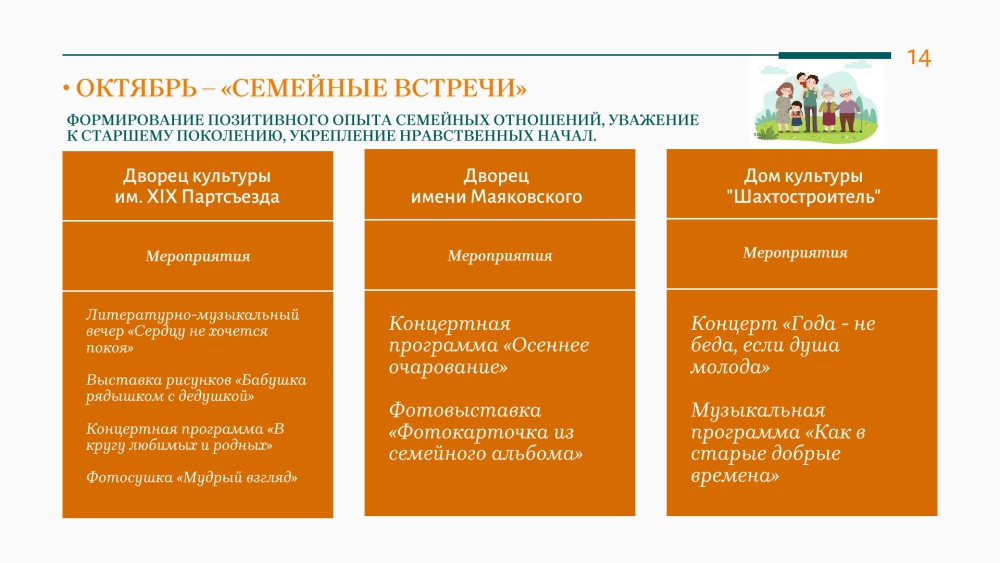 14

• ОКТЯБРЬ – «СЕМЕЙНЫЕ ВСТРЕЧИ»

ФОРМИРОВАНИЕ ПОЗИТИВНОГО ОПЫТА СЕМЕЙНЫХ ОТНОШЕНИЙ, УВАЖЕНИЕ К СТАРШЕМУ ПОКОЛЕНИЮ, УКРЕПЛЕНИЕ НРАВСТВЕННЫХ НАЧАЛ.

Дворец культуры им. XIX Партсъезда

Мероприятия

Литературно-музыкальный вечер «Сердцу не хочется покоя»

Выставка рисунков «Бабушка рядышком с дедушкой»

Концертная программа «В кругу любимых и родных»

Фотосушка «Мудрый взгляд»

Дворец имени Маяковского

Мероприятия

Концертная программа «Осеннее очарование»

Фотовыставка «Фотокарточка из семейного альбома»

Дом культуры "Шахтостроитель"

Мероприятия

Концерт «Года - не беда, если душа молода»

Музыкальная программа «Как в старые добрые времена»